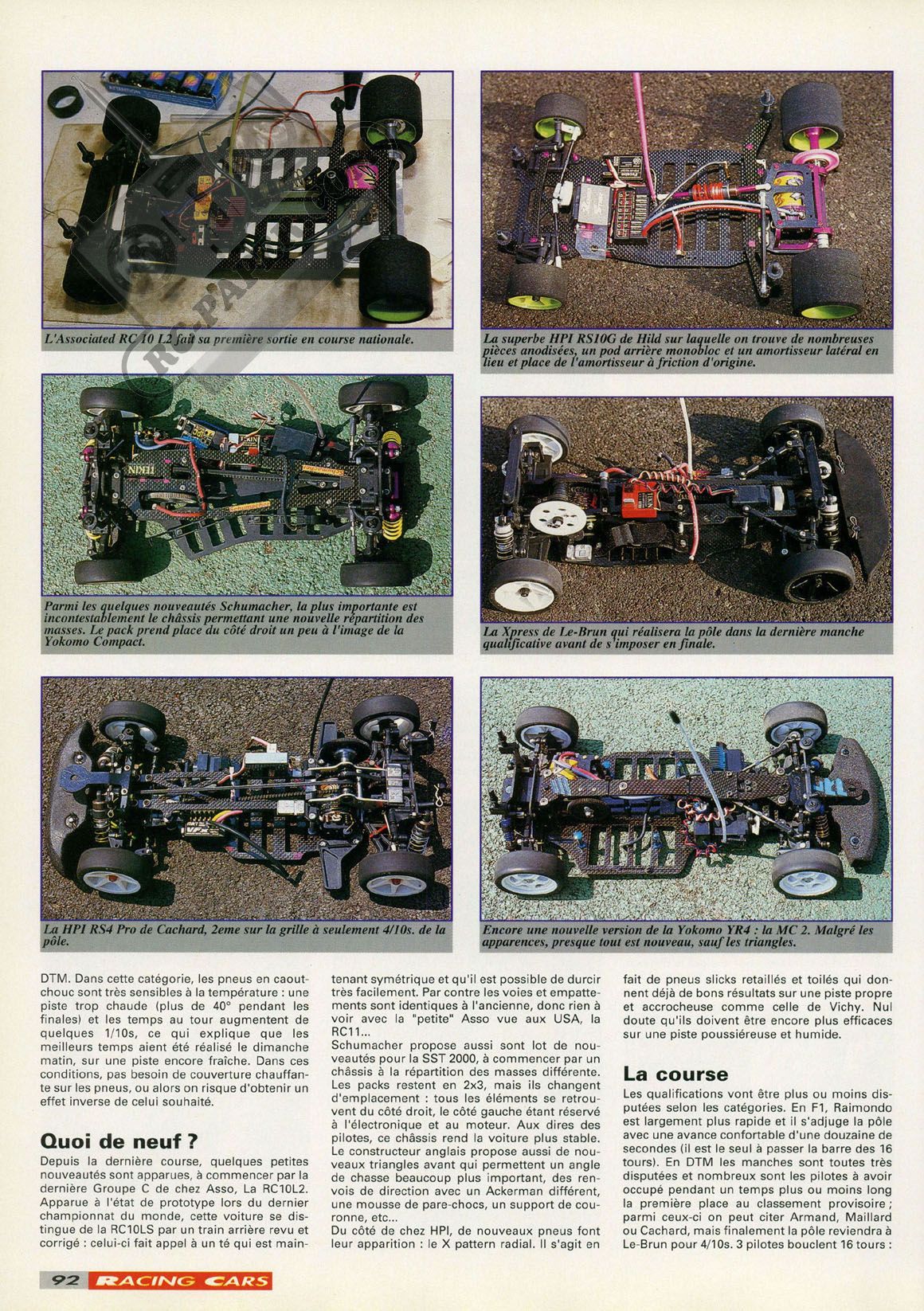 L'Associated RC 10 L2 fait sa première sortie en course nationale.

La superbe HPI RS10G de Hild sur laquelle on trouve de nombreuses pièces anodisées, un pod arrière monobloc et un amortisseur latéral en lieu et place de l'amortisseur à friction d'origine.

Parmi les quelques nouveautés Schumacher, la plus importante est incontestablement le châssis permettant une nouvelle répartition des masses. Le pack prend place du côté droit un peu à l'image de la Yokomo Compact.

La Xpress de Le-Brun qui réalisera la pôle dans la dernière manche qualificative avant de s'imposer en finale.

La HPI RS4 Pro de Cachard, 2eme sur la grille à seulement 4/10s. de la pôle.

Encore une nouvelle version de la Yokomo YR4 : la MC 2. Malgré les apparences, presque tout est nouveau, sauf les triangles.

DTM. Dans cette catégorie, les pneus en caoutchouc sont très sensibles à la température : une piste trop chaude (plus de 40° pendant les finales) et les temps au tour augmentent de quelques 1/10s, ce qui explique que les meilleurs temps aient été réalisé le dimanche matin, sur une piste encore fraîche. Dans ces conditions, pas besoin de couverture chauffante sur les pneus, ou alors on risque d'obtenir un effet inverse de celui souhaité.

Quoi de neuf ?
Depuis la dernière course, quelques petites nouveautés sont apparues, à commencer par la dernière Groupe C de chez Asso, La RC10L2. Apparue à l'état de prototype lors du dernier championnat du monde, cette voiture se distingue de la RC10LS par un train arrière revu et corrigé : celui-ci fait appel à un té qui est maintenant symétrique et qu'il est possible de durcir très facilement. Par contre les voies et empattements sont identiques à l'ancienne, donc rien à voir avec la "petite" Asso vue aux USA, la RC11...
Schumacher propose aussi sont lot de nouveautés pour la SST 2000, à commencer par un châssis à la répartition des masses différente. Les packs restent en 2x3, mais ils changent d'emplacement : tous les éléments se retrouvent du côté droit, le côté gauche étant réservé à l'électronique et au moteur. Aux dires des pilotes, ce châssis rend la voiture plus stable. Le constructeur anglais propose aussi de nouveaux triangles avant qui permettent un angle de chasse beaucoup plus important, des renvois de direction avec un Ackerman différent, une mousse de pare-chocs, un support de couronne, etc...
Du côté de chez HPI, de nouveaux pneus font leur apparition : le X pattern radial. Il s'agit en fait de pneus slicks retaillés et toilés qui donnent déjà de bons résultats sur une piste propre et accrocheuse comme celle de Vichy. Nul doute qu'ils doivent être encore plus efficaces sur une piste poussiéreuse et humide.

La course
Les qualifications vont être plus ou moins disputées selon les catégories. En F1, Raimondo est largement plus rapide et il s'adjuge la pôle avec une avance confortable d'une douzaine de secondes (il est le seul à passer la barre des 16 tours). En DTM les manches sont toutes très disputées et nombreux sont les pilotes à avoir occupé pendant un temps plus ou moins long la première place au classement provisoire ; parmi ceux-ci on peut citer Armand, Maillard ou Cachard, mais finalement la pôle reviendra à Le-Brun pour 4/10s. 3 pilotes bouclent 16 tours :

92 RACING CARS